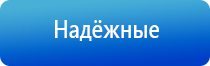 Надёжные